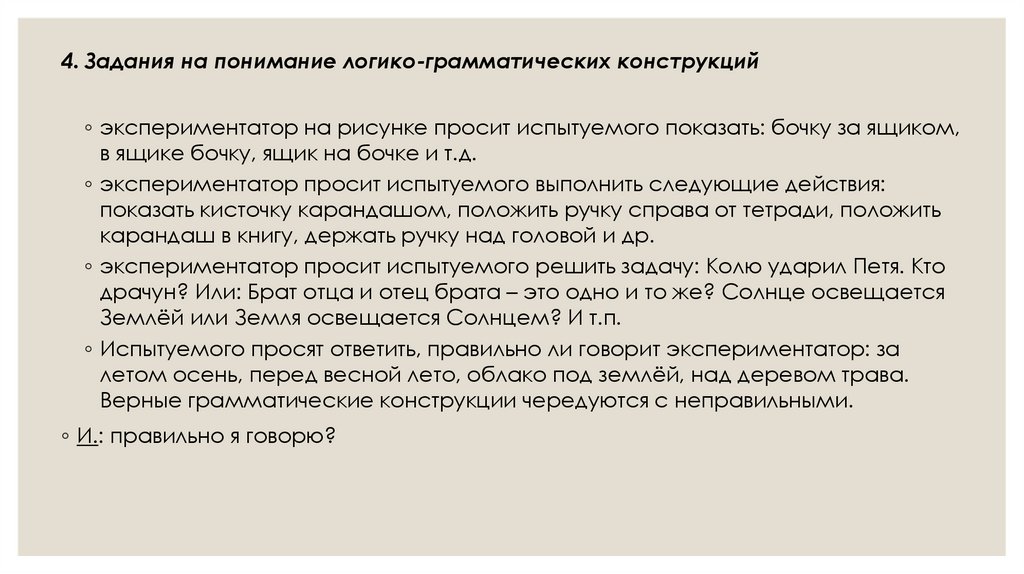 4. Задания на понимание логико-грамматических конструкций

◦ экспериментатор на рисунке просит испытуемого показать: бочку за ящиком, в ящике бочку, ящик на бочке и т.д.

◦ экспериментатор просит испытуемого выполнить следующие действия: показать кисточку карандашом, положить ручку справа от тетради, положить карандаш в книгу, держать ручку над головой и др.

◦ экспериментатор просит испытуемого решить задачу: Колю ударил Петя. Кто драчун? Или: Брат отца и отец брата – это одно и то же? Солнце освещается Землёй или Земля освещается Солнцем? И т.п.

◦ Испытуемого просят ответить, правильно ли говорит экспериментатор: за летом осень, перед весной лето, облако под землёй, над деревом трава. Верные грамматические конструкции чередуются с неправильными.

◦ И.: правильно я говорю?